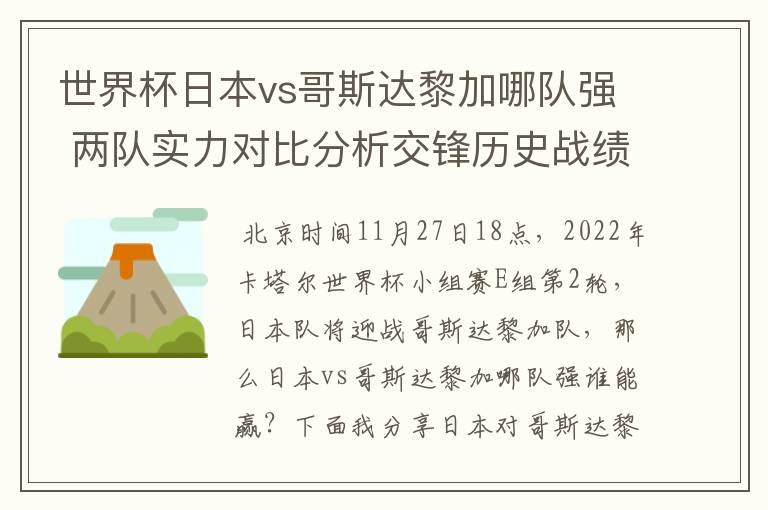 世界杯日本vs哥斯达黎加哪队强 两队实力对比分析交锋历史战绩

北京时间11月27日18点，2022年卡塔尔世界杯小组赛E组第2轮，日本队将迎战哥斯达黎加队，那么日本vs哥斯达黎加哪队强谁能赢？下面我分享日本对哥斯达黎